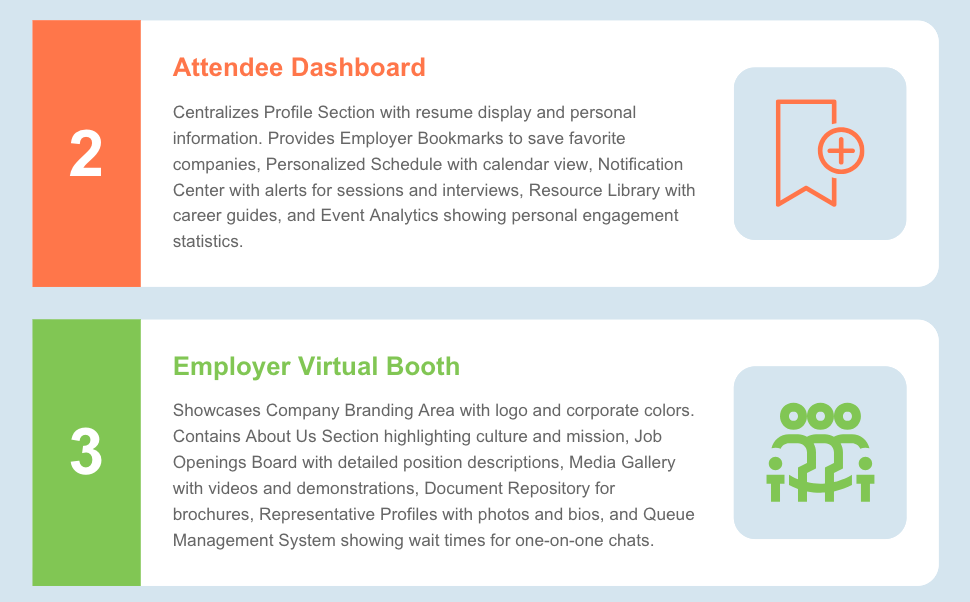 2

Attendee Dashboard

Centralizes Profile Section with resume display and personal information. Provides Employer Bookmarks to save favorite companies, Personalized Schedule with calendar view, Notification Center with alerts for sessions and interviews, Resource Library with career guides, and Event Analytics showing personal engagement statistics.

3

Employer Virtual Booth

Showcases Company Branding Area with logo and corporate colors. Contains About Us Section highlighting culture and mission, Job Openings Board with detailed position descriptions, Media Gallery with videos and demonstrations, Document Repository for brochures, Representative Profiles with photos and bios, and Queue Management System showing wait times for one-on-one chats.